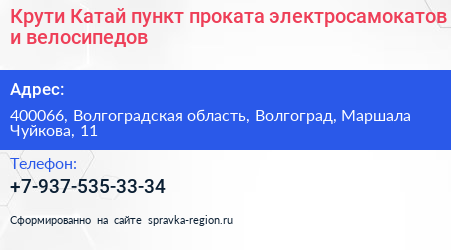 Крути Катай пункт проката электросамокатов и велосипедов

Адрес:

400066, Волгоградская область, Волгоград, Маршала Чуйкова, 11

Телефон:

+7-937-535-33-34

Сформированно на сайте spravka-region.ru